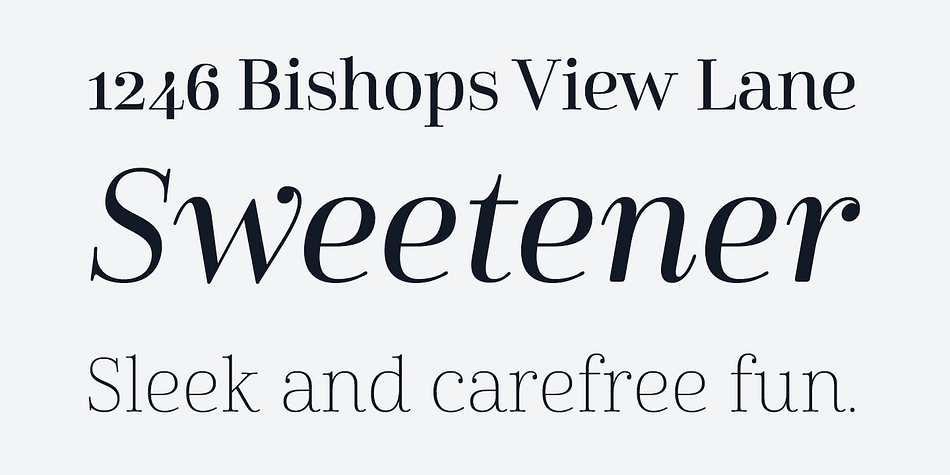 1246 Bishops View Lane

Sweetener

Sleek and carefree fun.